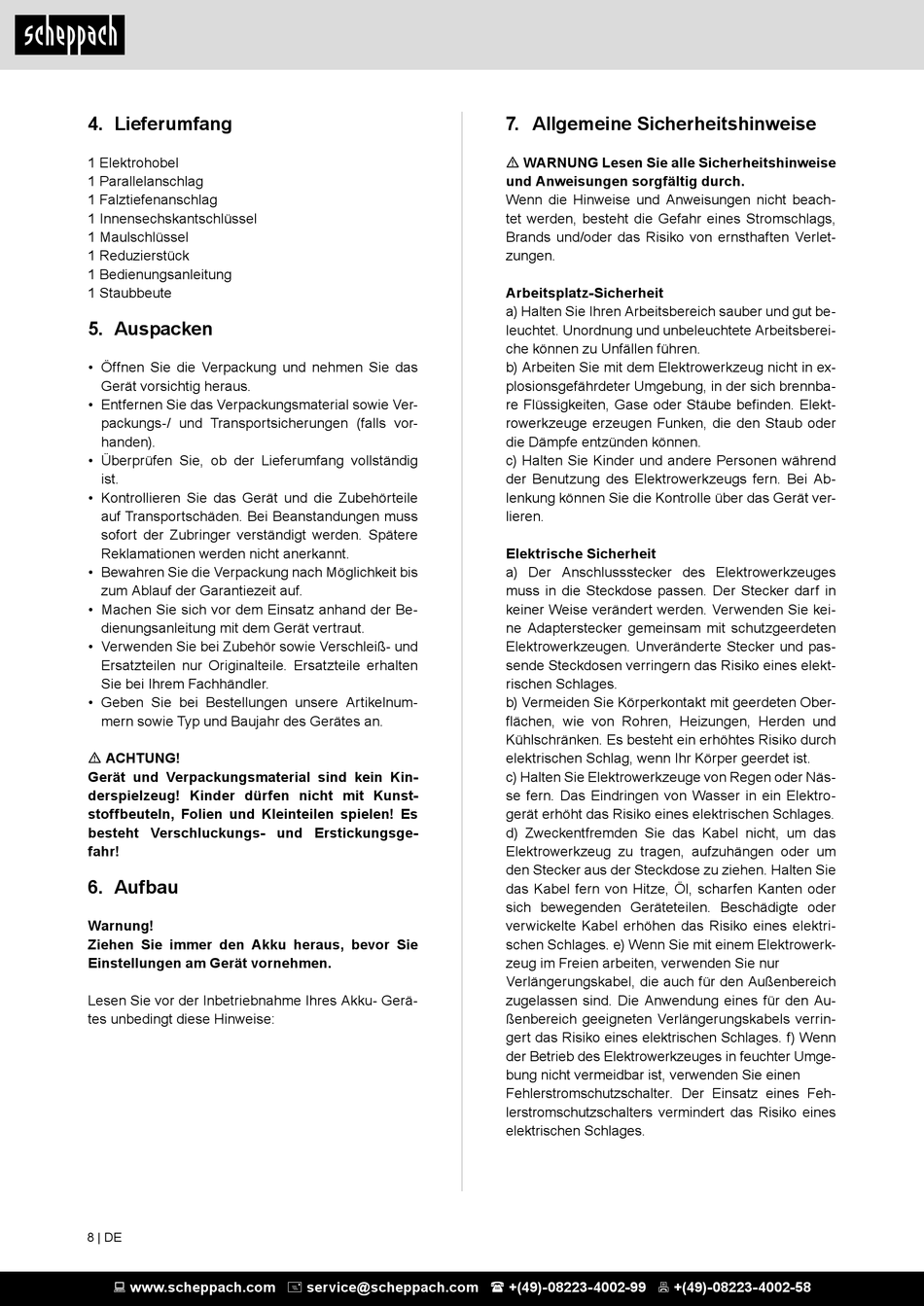 scheppach

4. Lieferumfang

1 Elektrohobel
1 Parallelanschlag
1 Falztiefenanschlag
1 Innensechskantschlüssel
1 Maulschlüssel
1 Reduzierstück
1 Bedienungsanleitung
1 Staubbeute

5. Auspacken

• Öffnen Sie die Verpackung und nehmen Sie das Gerät vorsichtig heraus.
• Entfernen Sie das Verpackungsmaterial sowie Verpackungs-/ und Transportsicherungen (falls vorhanden).
• Überprüfen Sie, ob der Lieferumfang vollständig ist.
• Kontrollieren Sie das Gerät und die Zubehörteile auf Transportschäden. Bei Beanstandungen muss sofort der Zubringer verständigt werden. Spätere Reklamationen werden nicht anerkannt.
• Bewahren Sie die Verpackung nach Möglichkeit bis zum Ablauf der Garantiezeit auf.
• Machen Sie sich vor dem Einsatz anhand der Bedienungsanleitung mit dem Gerät vertraut.
• Verwenden Sie bei Zubehör sowie Verschleiß- und Ersatzteilen nur Originalteile. Ersatzteile erhalten Sie bei Ihrem Fachhändler.
• Geben Sie bei Bestellungen unsere Artikelnummern sowie Typ und Baujahr des Gerätes an.

⚠ ACHTUNG!
Gerät und Verpackungsmaterial sind kein Kinderspielzeug! Kinder dürfen nicht mit Kunststoffbeuteln, Folien und Kleinteilen spielen! Es besteht Verschluckungs- und Erstickungsgefahr!

6. Aufbau

Warnung!
Ziehen Sie immer den Akku heraus, bevor Sie Einstellungen am Gerät vornehmen.

Lesen Sie vor der Inbetriebnahme Ihres Akku- Gerätes unbedingt diese Hinweise:

7. Allgemeine Sicherheitshinweise

⚠ WARNUNG Lesen Sie alle Sicherheitshinweise und Anweisungen sorgfältig durch.
Wenn die Hinweise und Anweisungen nicht beachtet werden, besteht die Gefahr eines Stromschlags, Brands und/oder das Risiko von ernsthaften Verletzungen.

Arbeitsplatz-Sicherheit
a) Halten Sie Ihren Arbeitsbereich sauber und gut beleuchtet. Unordnung und unbeleuchtete Arbeitsbereiche können zu Unfällen führen.
b) Arbeiten Sie mit dem Elektrowerkzeug nicht in explosionsgefährdeter Umgebung, in der sich brennbare Flüssigkeiten, Gase oder Stäube befinden. Elektrowerkzeuge erzeugen Funken, die den Staub oder die Dämpfe entzünden können.
c) Halten Sie Kinder und andere Personen während der Benutzung des Elektrowerkzeugs fern. Bei Ablenkung können Sie die Kontrolle über das Gerät verlieren.

Elektrische Sicherheit
a) Der Anschlussstecker des Elektrowerkzeuges muss in die Steckdose passen. Der Stecker darf in keiner Weise verändert werden. Verwenden Sie keine Adapterstecker gemeinsam mit schutzgeerdeten Elektrowerkzeugen. Unveränderte Stecker und passende Steckdosen verringern das Risiko eines elektrischen Schlages.
b) Vermeiden Sie Körperkontakt mit geerdeten Oberflächen, wie von Rohren, Heizungen, Herden und Kühlschränken. Es besteht ein erhöhtes Risiko durch elektrischen Schlag, wenn Ihr Körper geerdet ist.
c) Halten Sie Elektrowerkzeuge von Regen oder Nässe fern. Das Eindringen von Wasser in ein Elektrogerät erhöht das Risiko eines elektrischen Schlages.
d) Zweckentfremden Sie das Kabel nicht, um das Elektrowerkzeug zu tragen, aufzuhängen oder um den Stecker aus der Steckdose zu ziehen. Halten Sie das Kabel fern von Hitze, Öl, scharfen Kanten oder sich bewegenden Geräteteilen. Beschädigte oder verwickelte Kabel erhöhen das Risiko eines elektrischen Schlages. e) Wenn Sie mit einem Elektrowerkzeug im Freien arbeiten, verwenden Sie nur Verlängerungskabel, die auch für den Außenbereich zugelassen sind. Die Anwendung eines für den Außenbereich geeigneten Verlängerungskabels verringert das Risiko eines elektrischen Schlages. f) Wenn der Betrieb des Elektrowerkzeuges in feuchter Umgebung nicht vermeidbar ist, verwenden Sie einen Fehlerstromschutzschalter. Der Einsatz eines Fehlerstromschutzschalters vermindert das Risiko eines elektrischen Schlages.

8 | DE

www.scheppach.com service@scheppach.com +(49)-08223-4002-99 +(49)-08223-4002-58